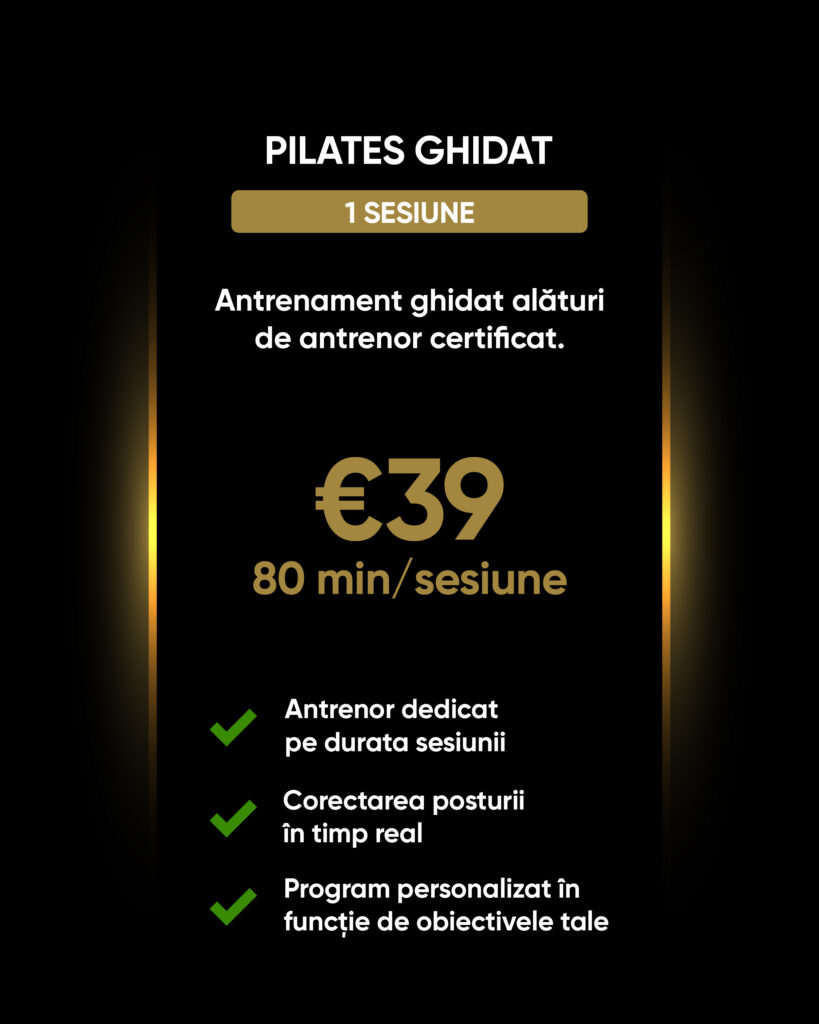 PILATES GHIDAT

1 SESIUNE

Antrenament ghidat alături de antrenor certificat.

€39
80 min/sesiune

Antrenor dedicat pe durata sesiunii

Corectarea posturii în timp real

Program personalizat în funcție de obiectivele tale